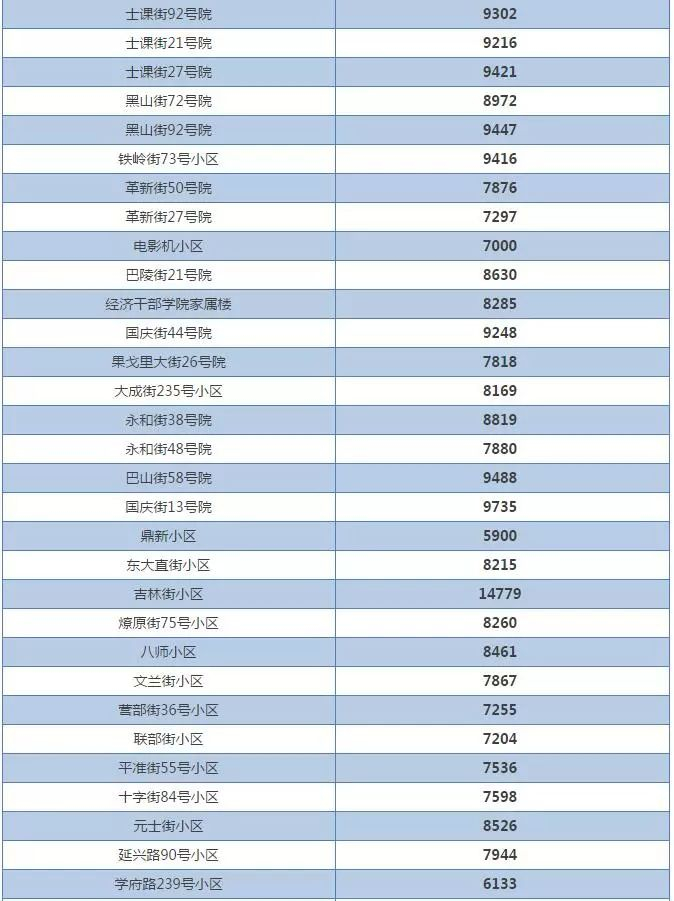 | 士课街92号院 | 9302 |
|---|---|
| 士课街21号院 | 9216 |
| 士课街27号院 | 9421 |
| 黑山街72号院 | 8972 |
| 黑山街92号院 | 9447 |
| 铁岭街73号小区 | 9416 |
| 革新街50号院 | 7876 |
| 革新街27号院 | 7297 |
| 电影机小区 | 7000 |
| 巴陵街21号院 | 8630 |
| 经济干部学院家属楼 | 8285 |
| 国庆街44号院 | 9248 |
| 果戈里大街26号院 | 7818 |
| 大成街235号小区 | 8169 |
| 永和街38号院 | 8819 |
| 永和街48号院 | 7880 |
| 巴山街58号院 | 9488 |
| 国庆街13号院 | 9735 |
| 鼎新小区 | 5900 |
| 东大直街小区 | 8215 |
| 吉林街小区 | 14779 |
| 燎原街75号小区 | 8260 |
| 八师小区 | 8461 |
| 文兰街小区 | 7867 |
| 营部街36号小区 | 7255 |
| 联部街小区 | 7204 |
| 平准街55号小区 | 7536 |
| 十字街84号小区 | 7598 |
| 元士街小区 | 8526 |
| 延兴路90号小区 | 7944 |
| 学府路239号小区 | 6133 |